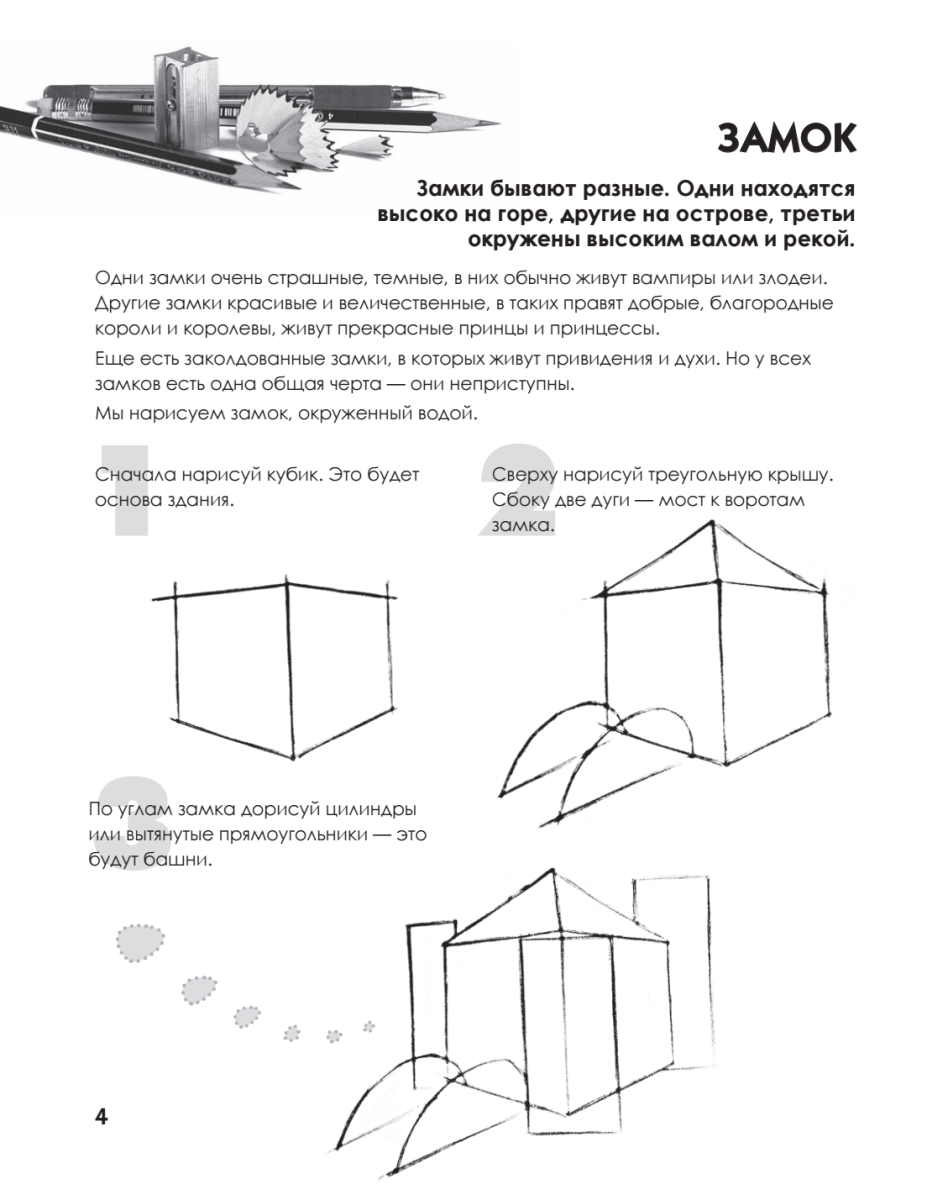 ЗАМОК

Замки бывают разные. Одни находятся высоко на горе, другие на острове, третьи окружены высоким валом и рекой.

Одни замки очень страшные, темные, в них обычно живут вампиры или злодеи. Другие замки красивые и величественные, в таких правят добрые, благородные короли и королевы, живут прекрасные принцы и принцессы.

Еще есть заколдованные замки, в которых живут привидения и духи. Но у всех замков есть одна общая черта — они неприступны.

Мы нарисуем замок, окруженный водой.

1

Сначала нарисуй кубик. Это будет основа здания.

2

Сверху нарисуй треугольную крышу. Сбоку две дуги — мост к воротам замка.

3

По углам замка дорисуй цилиндры или вытянутые прямоугольники — это будут башни.

4